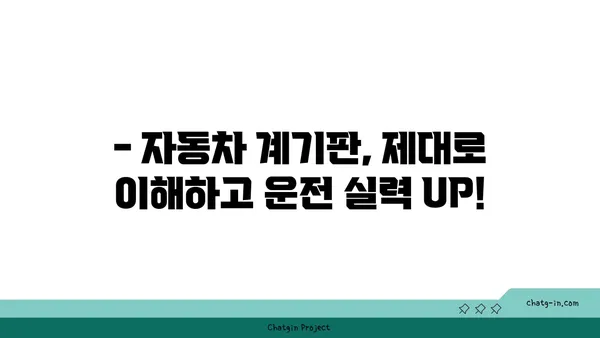 - 자동차 계기판, 제대로 이해하고 운전 실력 UP!

chatg-in.com

Chatgin Project